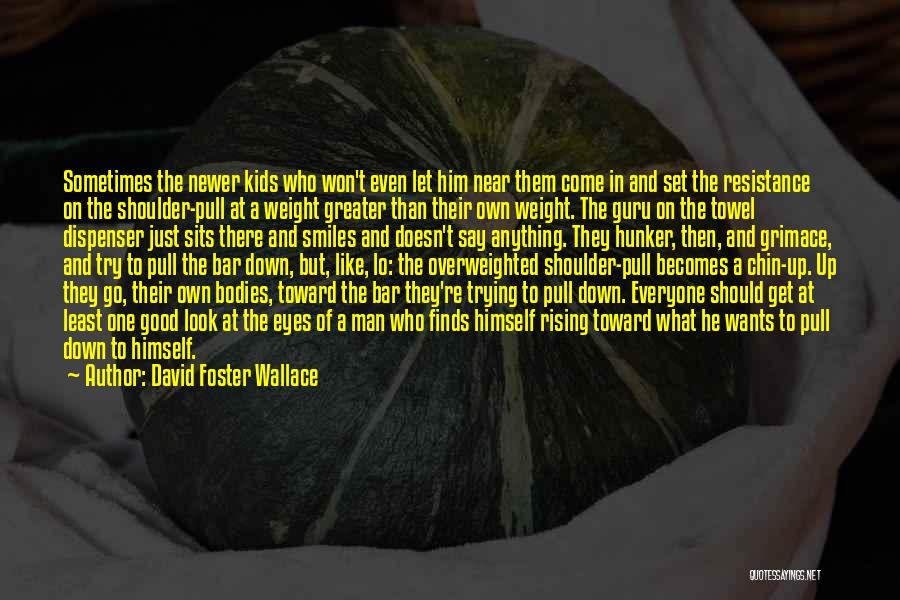 Sometimes the newer kids who won't even let him near them come in and set the resistance on the shoulder-pull at a weight greater than their own weight. The guru on the towel dispenser just sits there and smiles and doesn't say anything. They hunker, then, and grimace, and try to pull the bar down, but, like, lo: the overweighted shoulder-pull becomes a chin-up. Up they go, their own bodies, toward the bar they're trying to pull down. Everyone should get at least one good look at the eyes of a man who finds himself rising toward what he wants to pull down to himself.

Author: David Foster Wallace

QUOTESSAYINGS.NET